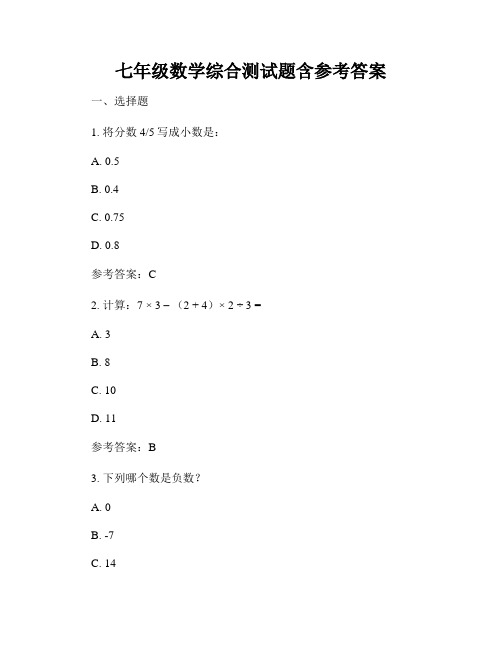 七年级数学综合测试题含参考答案

一、选择题

1. 将分数 4/5 写成小数是：

A. 0.5

B. 0.4

C. 0.75

D. 0.8

参考答案：C

2. 计算：$7 \times 3 - (2 + 4) \times 2 \div 3 =$

A. 3

B. 8

C. 10

D. 11

参考答案：B

3. 下列哪个数是负数？

A. 0

B. -7

C. 14